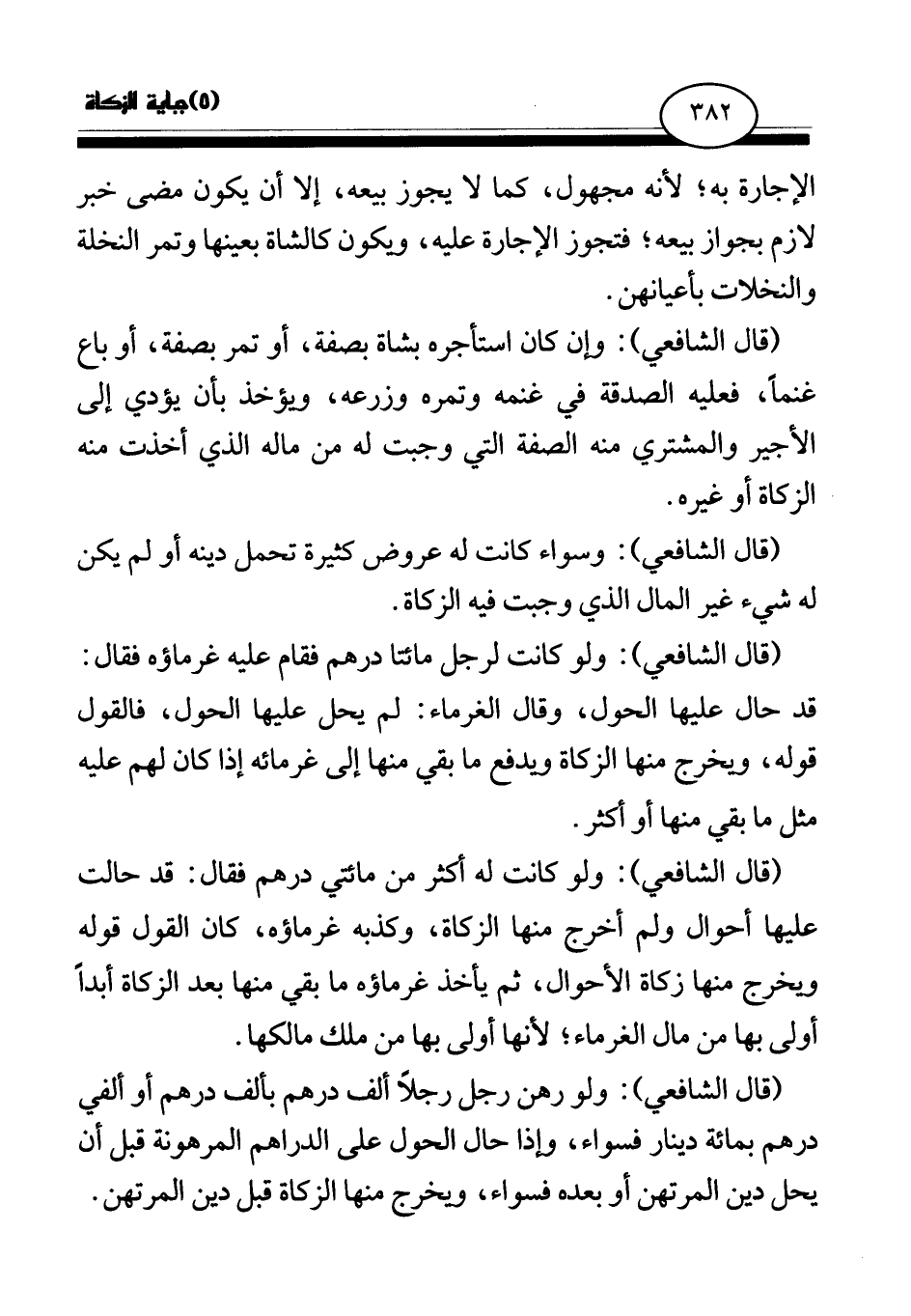 ٣٨٢

(٥)جباية الزكاة

الإجارة به؛ لأنه مجهول، كما لا يجوز بيعه، إلا أن يكون مضى خبر لازم بجواز بيعه؛ فتجوز الإجارة عليه، ويكون كالشاة بعينها وتمر النخلة والنخلات بأعيانهن.

(قال الشافعي): وإن كان استأجره بشاة بصفة، أو تمر بصفة، أو باع غنماً، فعليه الصدقة في غنمه وتمره وزرعه، ويؤخذ بأن يؤدي إلى الأجير والمشتري منه الصفة التي وجبت له من ماله الذي أخذت منه الزكاة أو غيره.

(قال الشافعي): وسواء كانت له عروض كثيرة تحمل دينه أو لم يكن له شيء غير المال الذي وجبت فيه الزكاة.

(قال الشافعي): ولو كانت لرجل مائتا درهم فقام عليه غرماؤه فقال: قد حال عليها الحول، وقال الغرماء: لم يحل عليها الحول، فالقول قوله، ويخرج منها الزكاة ويدفع ما بقي منها إلى غرمائه إذا كان لهم عليه مثل ما بقي منها أو أكثر.

(قال الشافعي): ولو كانت له أكثر من مائتي درهم فقال: قد حالت عليها أحوال ولم أخرج منها الزكاة، وكذبه غرماؤه، كان القول قوله ويخرج منها زكاة الأحوال، ثم يأخذ غرماؤه ما بقي منها بعد الزكاة أبداً أولى بها من مال الغرماء؛ لأنها أولى بها من ملك مالكها.

(قال الشافعي): ولو رهن رجل رجلاً ألف درهم بألف درهم أو ألفي درهم بمائة دينار فسواء، وإذا حال الحول على الدراهم المرهونة قبل أن يحل دين المرتهن أو بعده فسواء، ويخرج منها الزكاة قبل دين المرتهن.